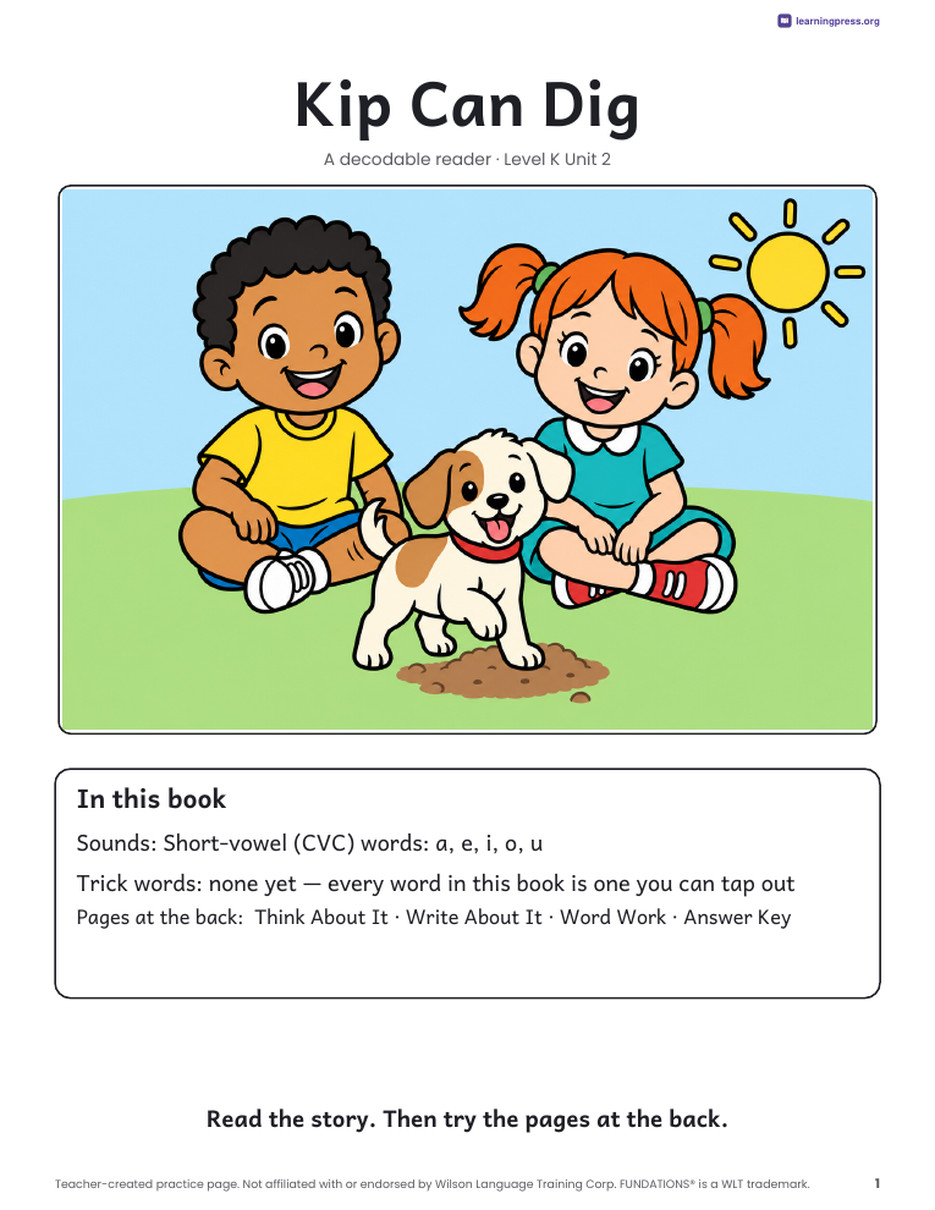 learningpress.org

Kip Can Dig

A decodable reader · Level K Unit 2

In this book

Sounds: Short-vowel (CVC) words: a, e, i, o, u

Trick words: none yet — every word in this book is one you can tap out

Pages at the back: Think About It · Write About It · Word Work · Answer Key

Read the story. Then try the pages at the back.

Teacher-created practice page. Not affiliated with or endorsed by Wilson Language Training Corp. FUNDATIONS® is a WLT trademark.

1